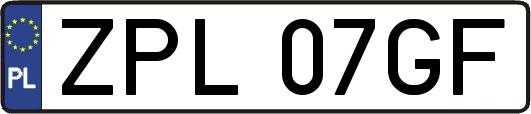 PL

ZPL 07GF